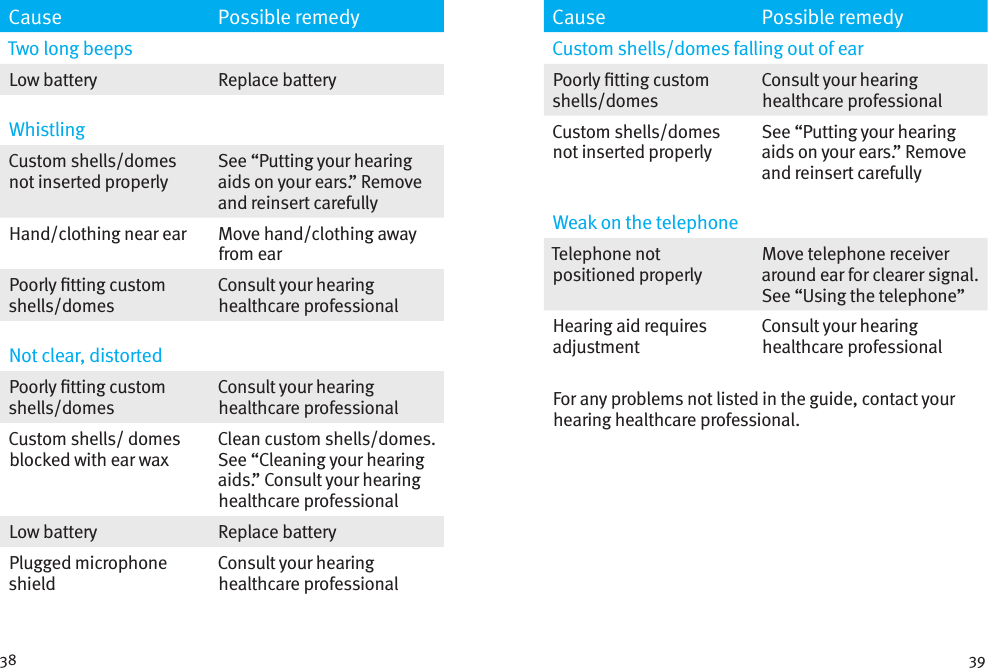 | Cause | Possible remedy |
|---|---|
| Two long beeps | |
| Low battery | Replace battery |
| Whistling | |
| Custom shells/domes not inserted properly | See “Putting your hearing aids on your ears.” Remove and reinsert carefully |
| Hand/clothing near ear | Move hand/clothing away from ear |
| Poorly fitting custom shells/domes | Consult your hearing healthcare professional |
| Not clear, distorted | |
| Poorly fitting custom shells/domes | Consult your hearing healthcare professional |
| Custom shells/ domes blocked with ear wax | Clean custom shells/domes. See “Cleaning your hearing aids.” Consult your hearing healthcare professional |
| Low battery | Replace battery |
| Plugged microphone shield | Consult your hearing healthcare professional |

38

| Cause | Possible remedy |
|---|---|
| Custom shells/domes falling out of ear | |
| Poorly fitting custom shells/domes | Consult your hearing healthcare professional |
| Custom shells/domes not inserted properly | See “Putting your hearing aids on your ears.” Remove and reinsert carefully |
| Weak on the telephone | |
| Telephone not positioned properly | Move telephone receiver around ear for clearer signal. See “Using the telephone” |
| Hearing aid requires adjustment | Consult your hearing healthcare professional |

For any problems not listed in the guide, contact your hearing healthcare professional.

39